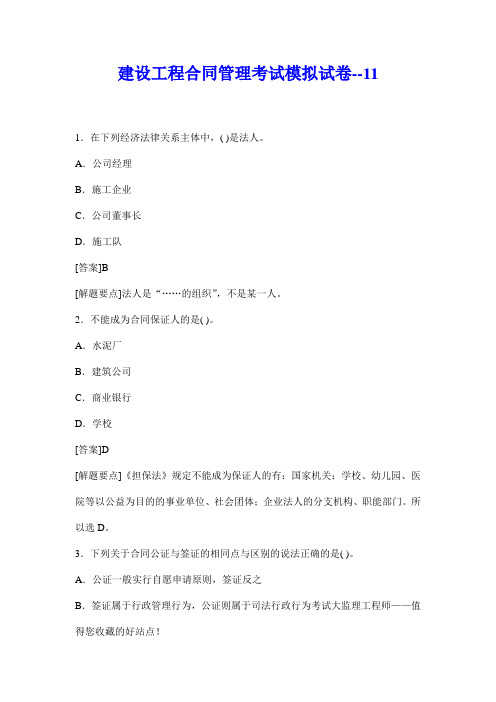 建设工程合同管理考试模拟试卷--11

1．在下列经济法律关系主体中，( )是法人。

A．公司经理

B．施工企业

C．公司董事长

D．施工队

[答案]B

[解题要点]法人是“……的组织”，不是某一人。

2．不能成为合同保证人的是( )。

A．水泥厂

B．建筑公司

C．商业银行

D．学校

[答案]D

[解题要点]《担保法》规定不能成为保证人的有：国家机关；学校、幼儿园、医院等以公益为目的的事业单位、社会团体；企业法人的分支机构、职能部门。所以选 D。

3．下列关于合同公证与签证的相同点与区别的说法正确的是( )。

A．公证一般实行自愿申请原则，签证反之

B．签证属于行政管理行为，公证则属于司法行政行为考试大监理工程师——值得您收藏的好站点！